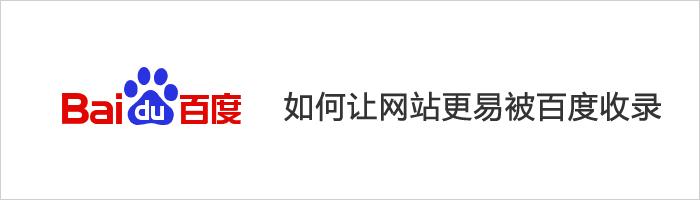 Bai du 百度

如何让网站更易被百度收录